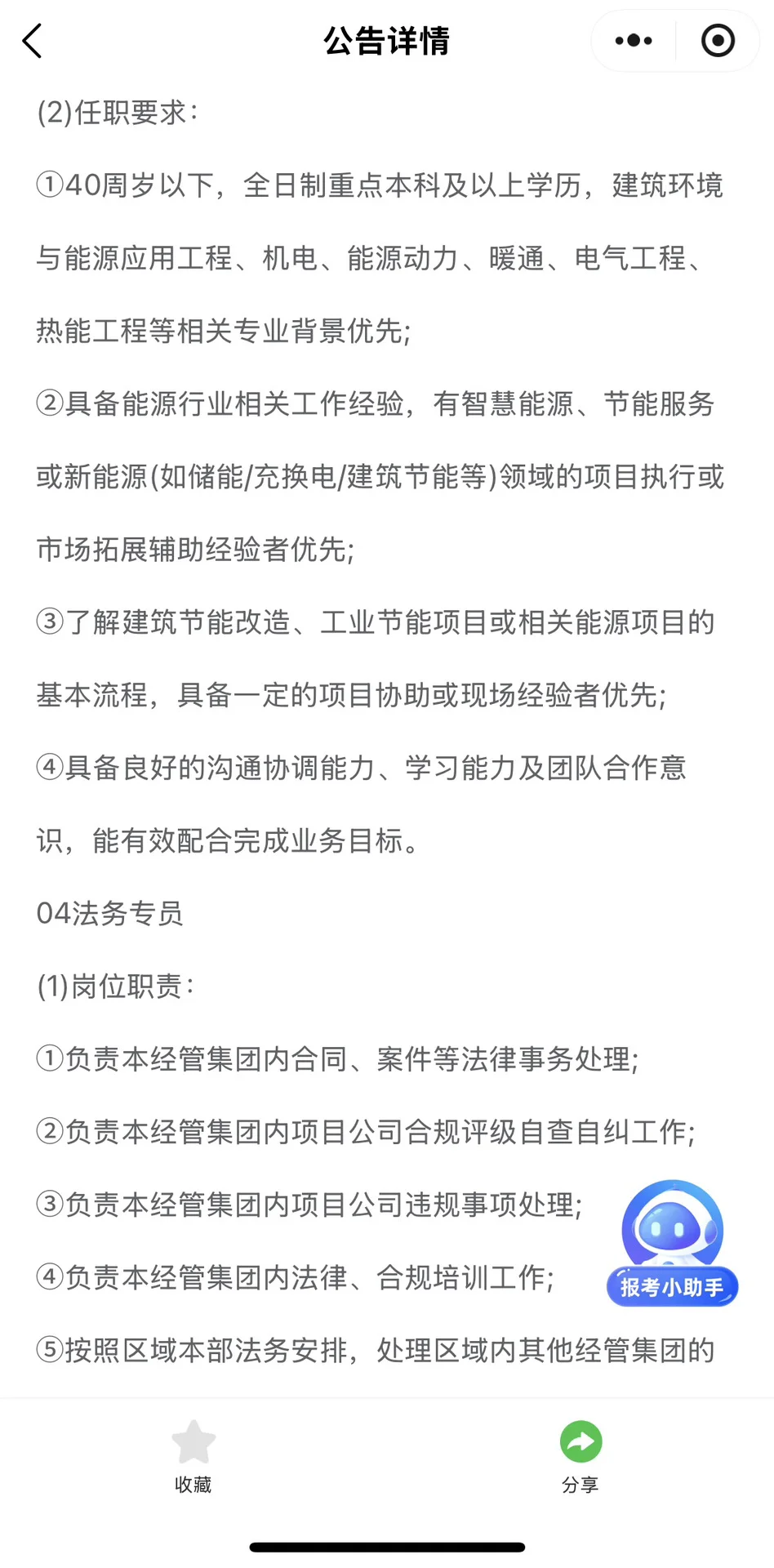 公告详情

(2)任职要求：

①40周岁以下，全日制重点本科及以上学历，建筑环境与能源应用工程、机电、能源动力、暖通、电气工程、热能工程等相关专业背景优先；

②具备能源行业相关工作经验，有智慧能源、节能服务或新能源(如储能/充换电/建筑节能等)领域的项目执行或市场拓展辅助经验者优先；

③了解建筑节能改造、工业节能项目或相关能源项目的基本流程，具备一定的项目协助或现场经验者优先；

④具备良好的沟通协调能力、学习能力及团队合作意识，能有效配合完成业务目标。

04法务专员

(1)岗位职责：

①负责本经管集团内合同、案件等法律事务处理；

②负责本经管集团内项目公司合规评级自查自纠工作；

③负责本经管集团内项目公司违规事项处理；

④负责本经管集团内法律、合规培训工作；

⑤按照区域本部法务安排，处理区域内其他经管集团的

报考小助手

收藏

分享